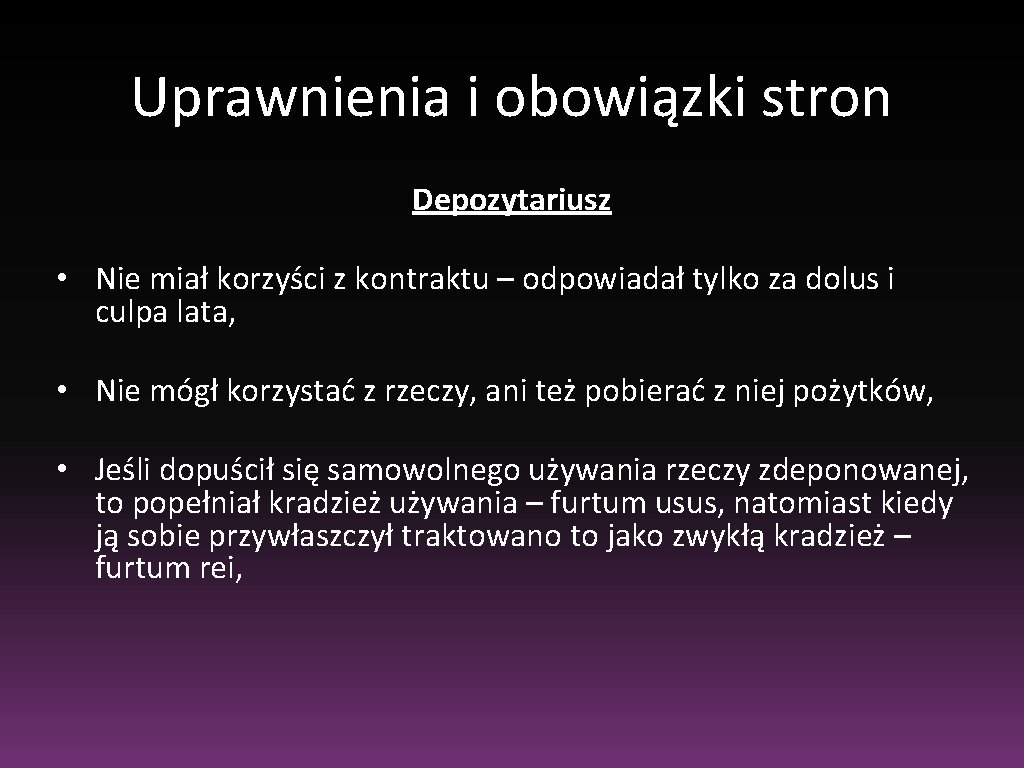 Uprawnienia i obowiązki stron

Depozytariusz

• Nie miał korzyści z kontraktu – odpowiadał tylko za dolus i culpa lata,

• Nie mógł korzystać z rzeczy, ani też pobierać z niej pożytków,

• Jeśli dopuścił się samowolnego używania rzeczy zdeponowanej, to popełniał kradzież używania – furtum usus, natomiast kiedy ją sobie przywłaszczył traktowano to jako zwykłą kradzież – furtum rei,